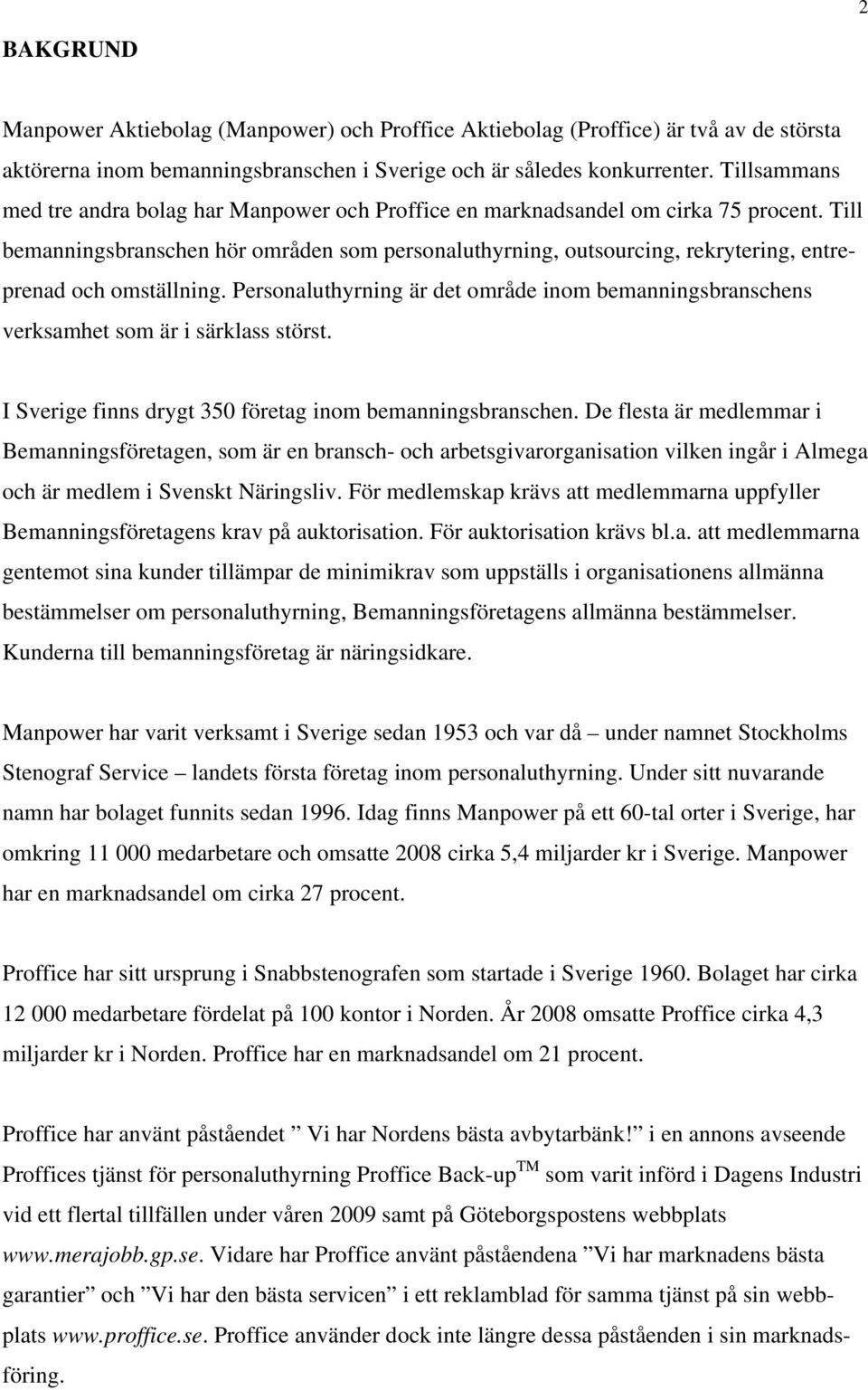 2

BAKGRUND

Manpower Aktiebolag (Manpower) och Proffice Aktiebolag (Proffice) är två av de största aktörerna inom bemanningsbranschen i Sverige och är således konkurrenter. Tillsammans med tre andra bolag har Manpower och Proffice en marknadsandel om cirka 75 procent. Till bemanningsbranschen hör områden som personaluthyrning, outsourcing, rekrytering, entreprenad och omställning. Personaluthyrning är det område inom bemanningsbranschens verksamhet som är i särklass störst.

I Sverige finns drygt 350 företag inom bemanningsbranschen. De flesta är medlemmar i Bemanningsföretagen, som är en bransch- och arbetsgivarorganisation vilken ingår i Almega och är medlem i Svenskt Näringsliv. För medlemskap krävs att medlemmarna uppfyller Bemanningsföretagens krav på auktorisation. För auktorisation krävs bl.a. att medlemmarna gentemot sina kunder tillämpar de minimikrav som uppställs i organisationens allmänna bestämmelser om personaluthyrning, Bemanningsföretagens allmänna bestämmelser. Kunderna till bemanningsföretag är näringsidkare.

Manpower har varit verksamt i Sverige sedan 1953 och var då – under namnet Stockholms Stenograf Service – landets första företag inom personaluthyrning. Under sitt nuvarande namn har bolaget funnits sedan 1996. Idag finns Manpower på ett 60-tal orter i Sverige, har omkring 11 000 medarbetare och omsatte 2008 cirka 5,4 miljarder kr i Sverige. Manpower har en marknadsandel om cirka 27 procent.

Proffice har sitt ursprung i Snabbstenografen som startade i Sverige 1960. Bolaget har cirka 12 000 medarbetare fördelat på 100 kontor i Norden. År 2008 omsatte Proffice cirka 4,3 miljarder kr i Norden. Proffice har en marknadsandel om 21 procent.

Proffice har använt påståendet ” Vi har Nordens bästa avbytarbänk!” i en annons avseende Proffices tjänst för personaluthyrning Proffice Back-up$^{TM}$ som varit införd i Dagens Industri vid ett flertal tillfällen under våren 2009 samt på Göteborgspostens webbplats www.merajobb.gp.se. Vidare har Proffice använt påståendena ”Vi har marknadens bästa garantier” och ”Vi har den bästa servicen” i ett reklamblad för samma tjänst på sin webbplats www.proffice.se. Proffice använder dock inte längre dessa påståenden i sin marknadsföring.